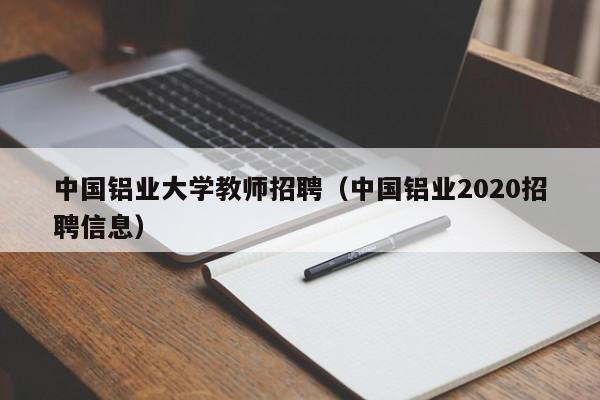 中国铝业大学教师招聘（中国铝业2020招聘信息）